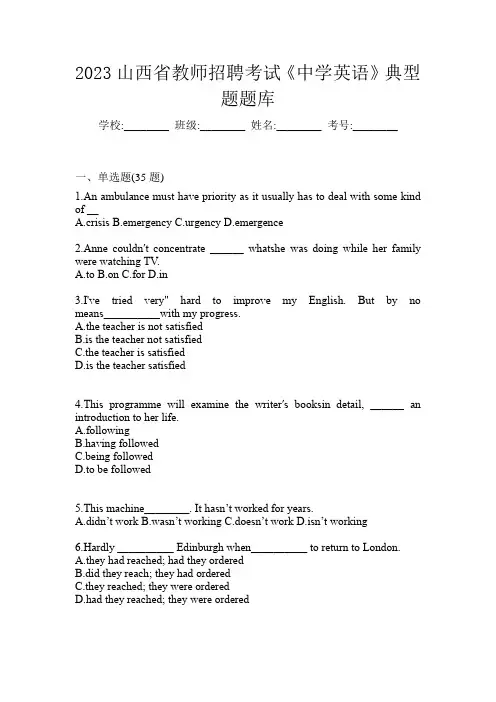 2023 山西省教师招聘考试《中学英语》典型题题库

学校:________ 班级:________ 姓名:________ 考号:________

一、单选题(35 题)

1.An ambulance must have priority as it usually has to deal with some kind of __
A.crisis B.emergency C.urgency D.emergence

2.Anne couldn't concentrate ______ whatshe was doing while her family were watching TV.
A.to B.on C.for D.in

3.I've tried very" hard to improve my English. But by no means__________with my progress.
A.the teacher is not satisfied
B.is the teacher not satisfied
C.the teacher is satisfied
D.is the teacher satisfied

4.This programme will examine the writer's booksin detail, ______ an introduction to her life.
A.following
B.having followed
C.being followed
D.to be followed

5.This machine________. It hasn't worked for years.
A.didn't work B.wasn't working C.doesn't work D.isn't working

6.Hardly __________ Edinburgh when__________ to return to London.
A.they had reached; had they ordered
B.did they reach; they had ordered
C.they reached; they were ordered
D.had they reached; they were ordered